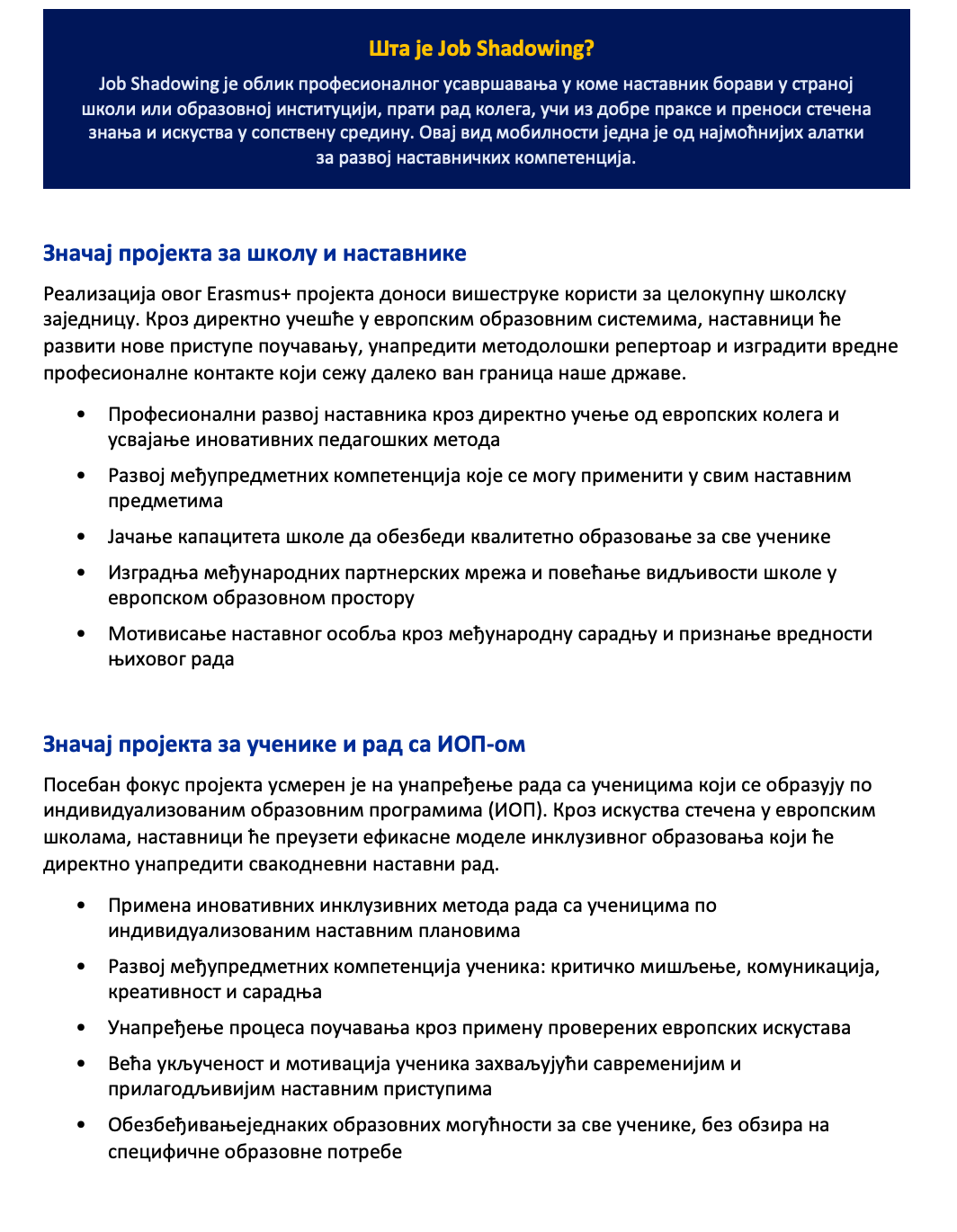 Шта је Job Shadowing?

Job Shadowing је облик професионалног усавршавања у коме наставник борави у страној школи или образовној институцији, прати рад колега, учи из добре праксе и преноси стечена знања и искуства у сопствену средину. Овај вид мобилности једна је од најмоћнијих алатки за развој наставничких компетенција.

Значај пројекта за школу и наставнике

Реализација овог Erasmus+ пројекта доноси вишеструке користи за целокупну школску заједницу. Кроз директно учешће у европским образовним системима, наставници ће развити нове приступе поучавању, унапредити методолошки репертоар и изградити вредне професионалне контакте који сежу далеко ван граница наше државе.

• Професионални развој наставника кроз директно учење од европских колега и усвајање иновативних педагошких метода
• Развој међупредметних компетенција које се могу применити у свим наставним предметима
• Јачање капацитета школе да обезбеди квалитетно образовање за све ученике
• Изградња међународних партнерских мрежа и повећање видљивости школе у европском образовном простору
• Мотивисање наставног особља кроз међународну сарадњу и признање вредности њиховог рада

Значај пројекта за ученике и рад са ИОП-ом

Посебан фокус пројекта усмерен је на унапређење рада са ученицима који се образују по индивидуализованим образовним програмима (ИОП). Кроз искуства стечена у европским школама, наставници ће преузети ефикасне моделе инклузивног образовања који ће директно унапредити свакодневни наставни рад.

• Примена иновативних инклузивних метода рада са ученицима по индивидуализованим наставним плановима
• Развој међупредметних компетенција ученика: критичко мишљење, комуникација, креативност и сарадња
• Унапређење процеса поучавања кроз примену проверених европских искустава
• Већа укљученост и мотивација ученика захваљујући савременијим и прилагодљивијим наставним приступима
• Обезбеђивањеједнаких образовних могућности за све ученике, без обзира на специфичне образовне потребе